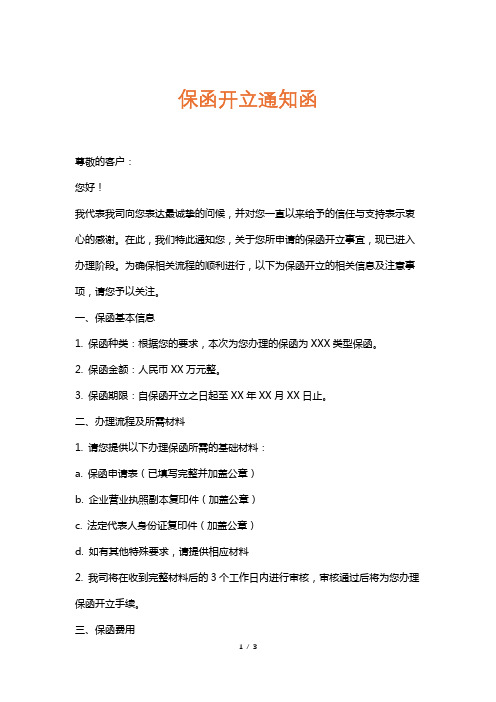 保函开立通知函

尊敬的客户：

您好！

我代表我司向您表达最诚挚的问候，并对您一直以来给予的信任与支持表示衷心的感谢。在此，我们特此通知您，关于您所申请的保函开立事宜，现已进入办理阶段。为确保相关流程的顺利进行，以下为保函开立的相关信息及注意事项，请您予以关注。

一、保函基本信息

1. 保函种类：根据您的要求，本次为您办理的保函为 XXX 类型保函。

2. 保函金额：人民币 XX 万元整。

3. 保函期限：自保函开立之日起至 XX 年 XX 月 XX 日止。

二、办理流程及所需材料

1. 请您提供以下办理保函所需的基础材料：

a. 保函申请表（已填写完整并加盖公章）

b. 企业营业执照副本复印件（加盖公章）

c. 法定代表人身份证复印件（加盖公章）

d. 如有其他特殊要求，请提供相应材料

2. 我司将在收到完整材料后的 3 个工作日内进行审核，审核通过后将为您办理保函开立手续。

三、保函费用

1 / 3